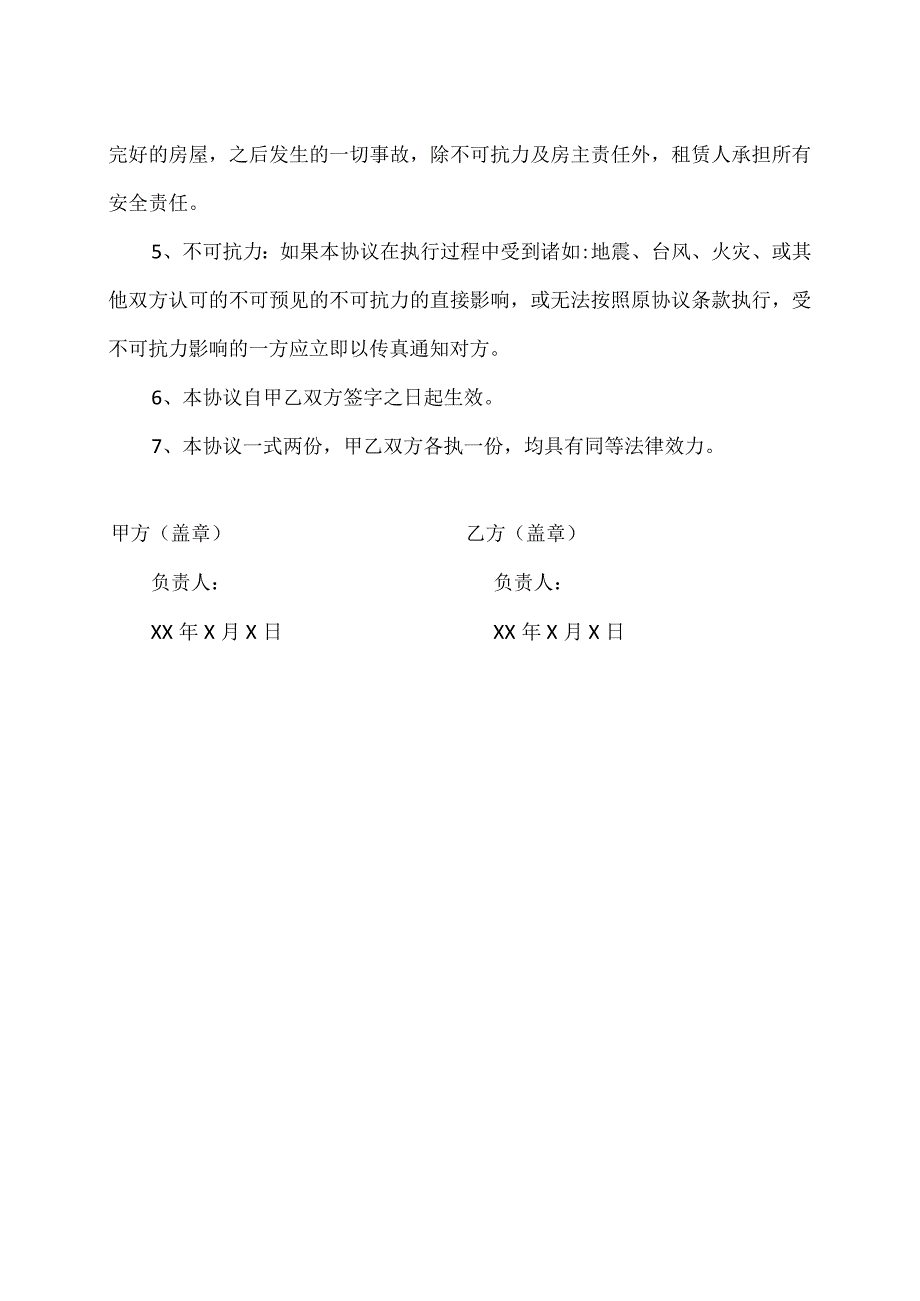 完好的房屋，之后发生的一切事故，除不可抗力及房主责任外，租赁人承担所有安全责任。

5、不可抗力：如果本协议在执行过程中受到诸如:地震、台风、火灾、或其他双方认可的不可预见的不可抗力的直接影响，或无法按照原协议条款执行，受不可抗力影响的一方应立即以传真通知对方。

6、本协议自甲乙双方签字之日起生效。

7、本协议一式两份，甲乙双方各执一份，均具有同等法律效力。

甲方（盖章）

负责人：

XX 年 X 月 X 日

乙方（盖章）

负责人：

XX 年 X 月 X 日